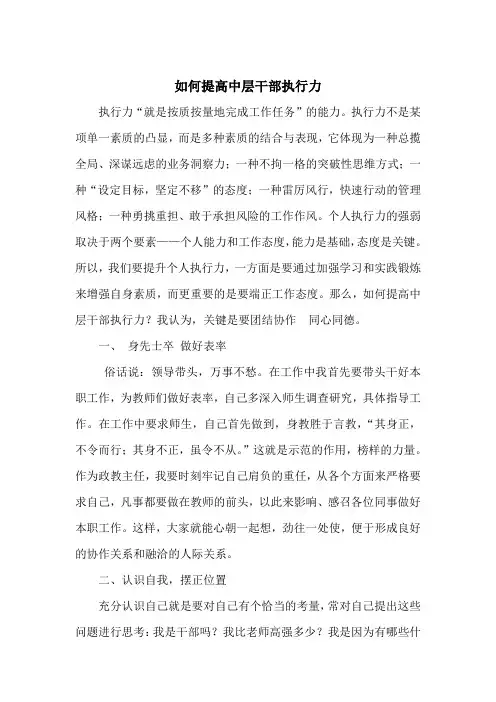 如何提高中层干部执行力

执行力“就是按质按量地完成工作任务”的能力。执行力不是某项单一素质的凸显，而是多种素质的结合与表现，它体现为一种总揽全局、深谋远虑的业务洞察力；一种不拘一格的突破性思维方式；一种“设定目标，坚定不移”的态度；一种雷厉风行，快速行动的管理风格；一种勇挑重担、敢于承担风险的工作作风。个人执行力的强弱取决于两个要素——个人能力和工作态度，能力是基础，态度是关键。所以，我们要提升个人执行力，一方面是要通过加强学习和实践锻炼来增强自身素质，而更重要的是要端正工作态度。那么，如何提高中层干部执行力？我认为，关键是要团结协作　同心同德。

一、　身先士卒　做好表率

俗话说：领导带头，万事不愁。在工作中我首先要带头干好本职工作，为教师们做好表率，自己多深入师生调查研究，具体指导工作。在工作中要求师生，自己首先做到，身教胜于言教，“其身正，不令而行；其身不正，虽令不从。”这就是示范的作用，榜样的力量。作为政教主任，我要时刻牢记自己肩负的重任，从各个方面来严格要求自己，凡事都要做在教师的前头，以此来影响、感召各位同事做好本职工作。这样，大家就能心朝一起想，劲往一处使，便于形成良好的协作关系和融洽的人际关系。

二、认识自我，摆正位置

充分认识自己就是要对自己有个恰当的考量，常对自己提出这些问题进行思考：我是干部吗？我比老师高强多少？我是因为有哪些什